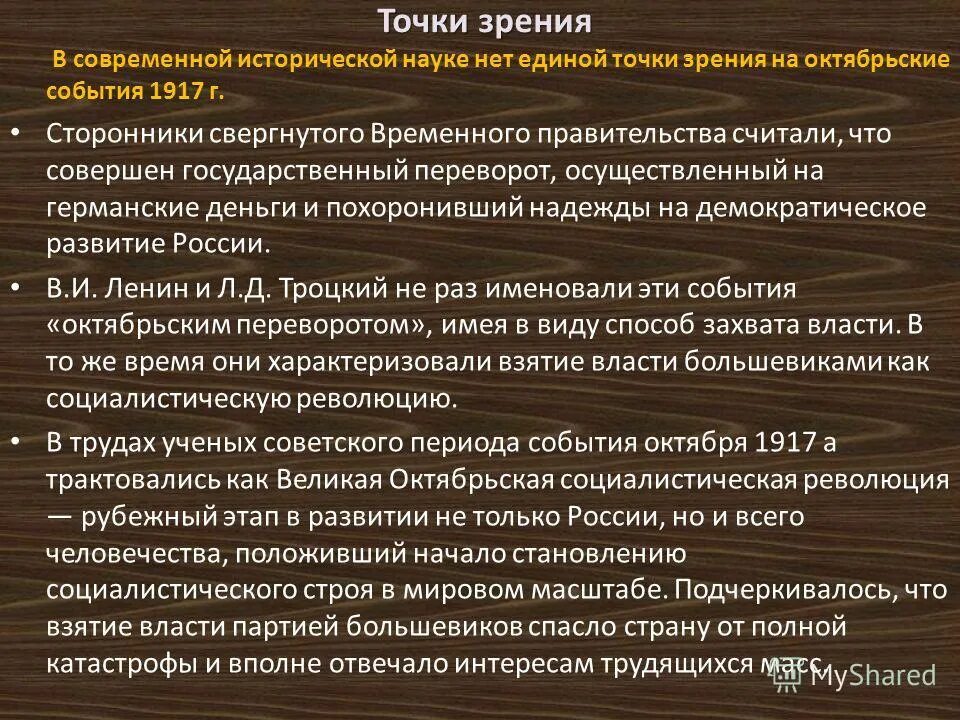 Точки зрения

В современной исторической науке нет единой точки зрения на октябрьские события 1917 г.

• Сторонники свергнутого Временного правительства считали, что совершен государственный переворот, осуществленный на германские деньги и похоронивший надежды на демократическое развитие России.

• В.И. Ленин и Л.Д. Троцкий не раз именовали эти события «октябрьским переворотом», имея в виду способ захвата власти. В то же время они характеризовали взятие власти большевиками как социалистическую революцию.

• В трудах ученых советского периода события октября 1917 а трактовались как Великая Октябрьская социалистическая революция — рубежный этап в развитии не только России, но и всего человечества, положивший начало становлению социалистического строя в мировом масштабе. Подчеркивалось, что взятие власти партией большевиков спасло страну от полной катастрофы и вполне отвечало интересам трудящихся масс.

MyShared